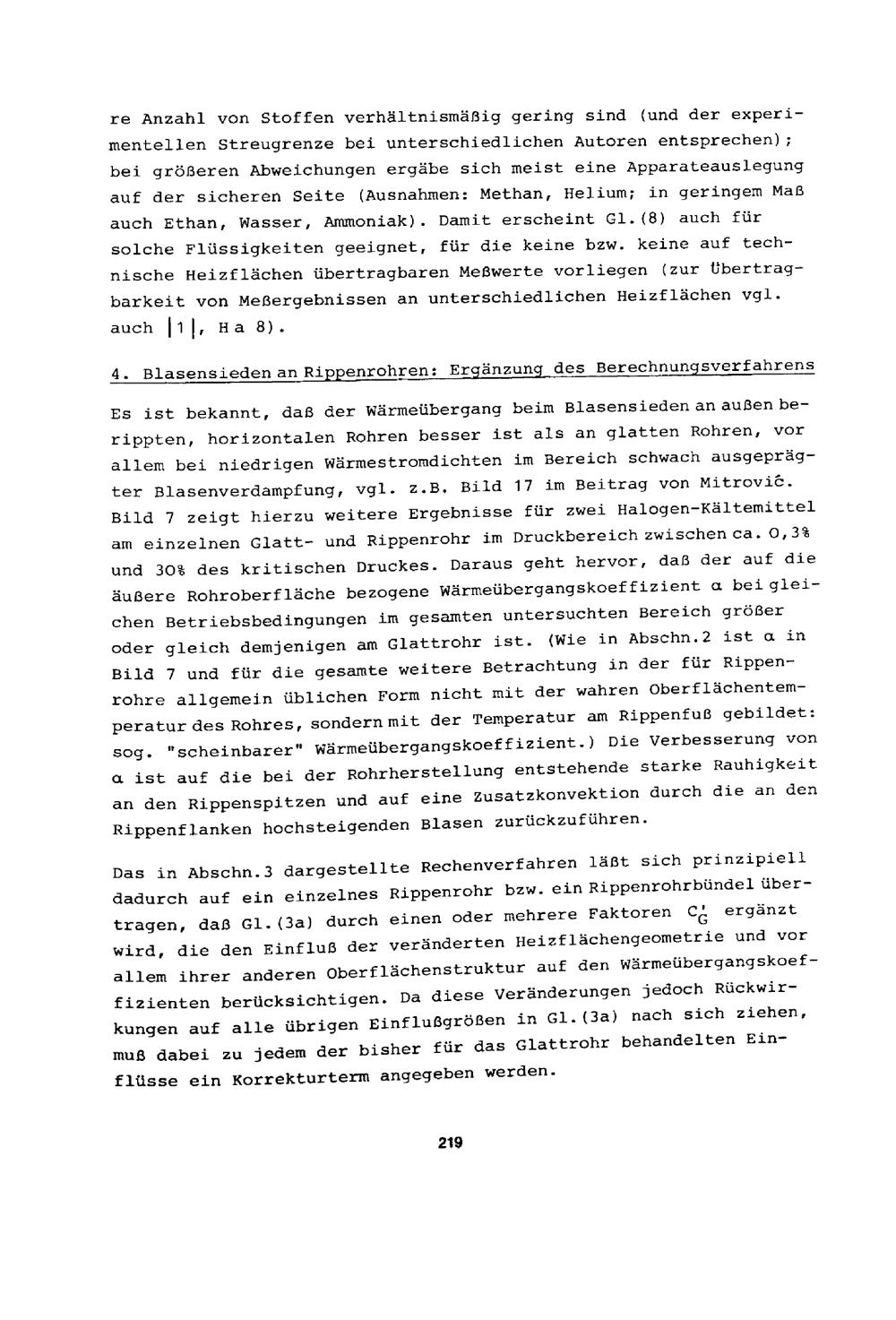 re Anzahl von Stoffen verhältnismäßig gering sind (und der experimentellen Streugrenze bei unterschiedlichen Autoren entsprechen); bei größeren Abweichungen ergäbe sich meist eine Apparateauslegung auf der sicheren Seite (Ausnahmen: Methan, Helium; in geringem Maß auch Ethan, Wasser, Ammoniak). Damit erscheint Gl.(8) auch für solche Flüssigkeiten geeignet, für die keine bzw. keine auf technische Heizflächen übertragbaren Meßwerte vorliegen (zur Übertragbarkeit von Meßergebnissen an unterschiedlichen Heizflächen vgl. auch |1|, H a 8).

4. Blasensieden an Rippenrohren: Ergänzung des Berechnungsverfahrens

Es ist bekannt, daß der Wärmeübergang beim Blasensieden an außen berippten, horizontalen Rohren besser ist als an glatten Rohren, vor allem bei niedrigen Wärmestromdichten im Bereich schwach ausgeprägter Blasenverdampfung, vgl. z.B. Bild 17 im Beitrag von Mitrović. Bild 7 zeigt hierzu weitere Ergebnisse für zwei Halogen-Kältemittel am einzelnen Glatt- und Rippenrohr im Druckbereich zwischen ca. 0,3% und 30% des kritischen Druckes. Daraus geht hervor, daß der auf die äußere Rohroberfläche bezogene Wärmeübergangskoeffizient $\alpha$ bei gleichen Betriebsbedingungen im gesamten untersuchten Bereich größer oder gleich demjenigen am Glattrohr ist. (Wie in Abschn.2 ist $\alpha$ in Bild 7 und für die gesamte weitere Betrachtung in der für Rippenrohre allgemein üblichen Form nicht mit der wahren Oberflächentemperatur des Rohres, sondern mit der Temperatur am Rippenfuß gebildet: sog. "scheinbarer" Wärmeübergangskoeffizient.) Die Verbesserung von $\alpha$ ist auf die bei der Rohrherstellung entstehende starke Rauhigkeit an den Rippenspitzen und auf eine Zusatzkonvektion durch die an den Rippenflanken hochsteigenden Blasen zurückzuführen.

Das in Abschn.3 dargestellte Rechenverfahren läßt sich prinzipiell dadurch auf ein einzelnes Rippenrohr bzw. ein Rippenrohrbündel übertragen, daß Gl.(3a) durch einen oder mehrere Faktoren $C_G'$ ergänzt wird, die den Einfluß der veränderten Heizflächengeometrie und vor allem ihrer anderen Oberflächenstruktur auf den Wärmeübergangskoeffizienten berücksichtigen. Da diese Veränderungen jedoch Rückwirkungen auf alle übrigen Einflußgrößen in Gl.(3a) nach sich ziehen, muß dabei zu jedem der bisher für das Glattrohr behandelten Einflüsse ein Korrekturterm angegeben werden.

219